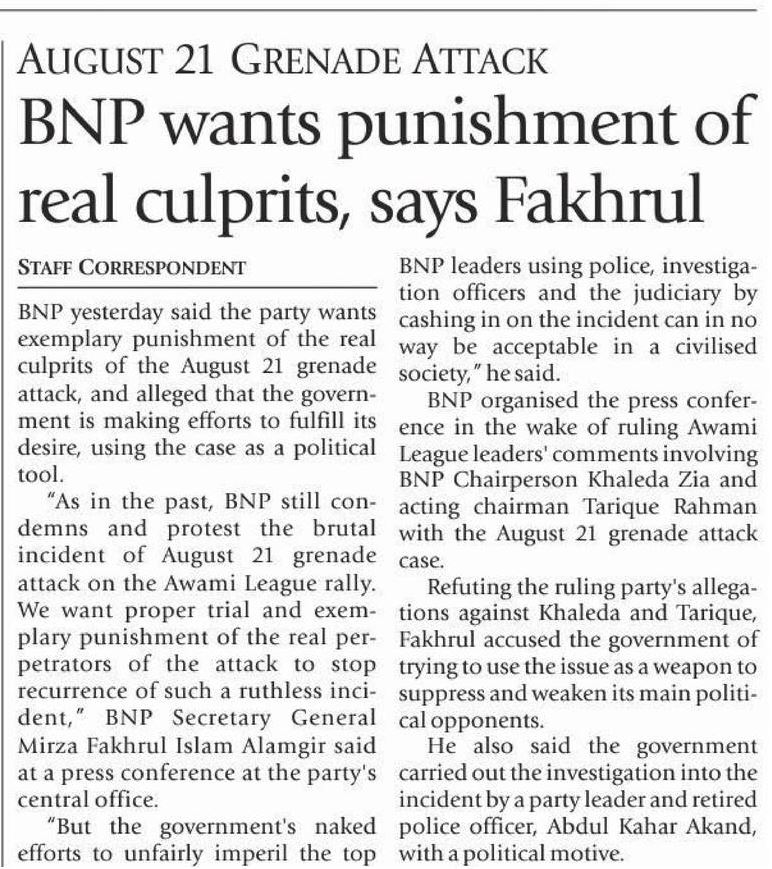 AUGUST 21 GRENADE ATTACK

BNP wants punishment of real culprits, says Fakhrul

STAFF CORRESPONDENT

BNP yesterday said the party wants exemplary punishment of the real culprits of the August 21 grenade attack, and alleged that the government is making efforts to fulfill its desire, using the case as a political tool.

"As in the past, BNP still condemns and protest the brutal incident of August 21 grenade attack on the Awami League rally. We want proper trial and exemplary punishment of the real perpetrators of the attack to stop recurrence of such a ruthless incident," BNP Secretary General Mirza Fakhrul Islam Alamgir said at a press conference at the party's central office.

"But the government's naked efforts to unfairly imperil the top BNP leaders using police, investigation officers and the judiciary by cashing in on the incident can in no way be acceptable in a civilised society," he said.

BNP organised the press conference in the wake of ruling Awami League leaders' comments involving BNP Chairperson Khaleda Zia and acting chairman Tarique Rahman with the August 21 grenade attack case.

Refuting the ruling party's allegations against Khaleda and Tarique, Fakhrul accused the government of trying to use the issue as a weapon to suppress and weaken its main political opponents.

He also said the government carried out the investigation into the incident by a party leader and retired police officer, Abdul Kahar Akand, with a political motive.